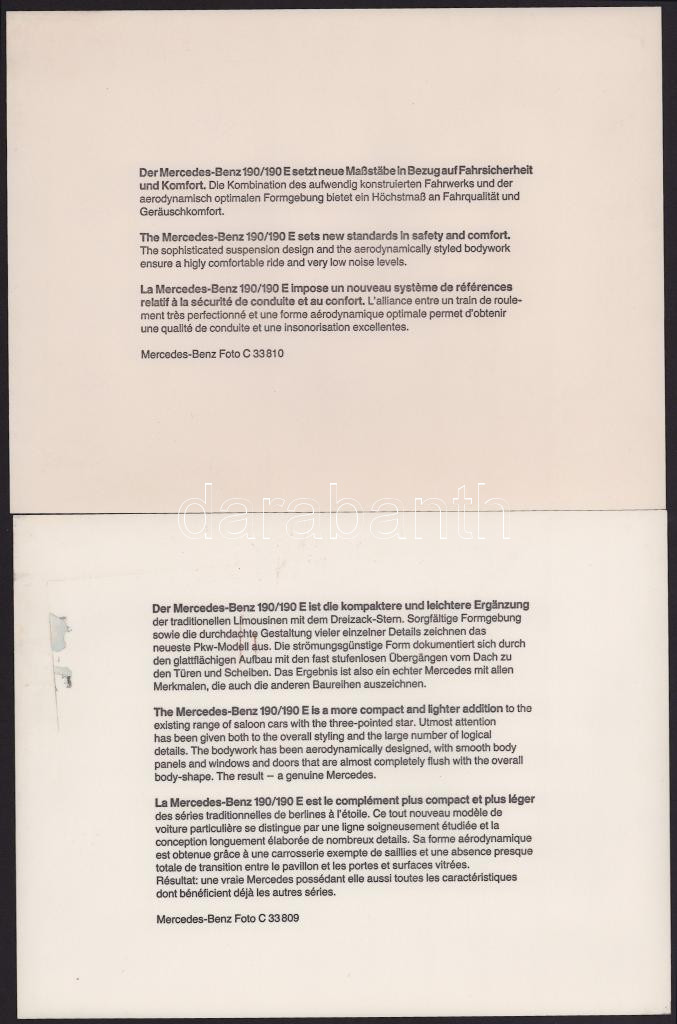 Der Mercedes-Benz 190/190 E setzt neue Maßstäbe in Bezug auf Fahrsicherheit und Komfort. Die Kombination des aufwendig konstruierten Fahrwerks und der aerodynamisch optimalen Formgebung bietet ein Höchstmaß an Fahrqualität und Geräuschkomfort.

The Mercedes-Benz 190/190 E sets new standards in safety and comfort. The sophisticated suspension design and the aerodynamically styled bodywork ensure a higly comfortable ride and very low noise levels.

La Mercedes-Benz 190/190 E impose un nouveau système de références relatif à la sécurité de conduite et au confort. L'alliance entre un train de roulement très perfectionné et une forme aérodynamique optimale permet d'obtenir une qualité de conduite et une insonorisation excellentes.

Mercedes-Benz Foto C 33810

Der Mercedes-Benz 190/190 E ist die kompaktere und leichtere Ergänzung der traditionellen Limousinen mit dem Dreizack-Stern. Sorgfältige Formgebung sowie die durchdachte Gestaltung vieler einzelner Details zeichnen das neueste Pkw-Modell aus. Die strömungsgünstige Form dokumentiert sich durch den glattflächigen Aufbau mit den fast stufenlosen Übergängen vom Dach zu den Türen und Scheiben. Das Ergebnis ist also ein echter Mercedes mit allen Merkmalen, die auch die anderen Baureihen auszeichnen.

The Mercedes-Benz 190/190 E is a more compact and lighter addition to the existing range of saloon cars with the three-pointed star. Utmost attention has been given both to the overall styling and the large number of logical details. The bodywork has been aerodynamically designed, with smooth body panels and windows and doors that are almost completely flush with the overall body-shape. The result – a genuine Mercedes.

La Mercedes-Benz 190/190 E est le complément plus compact et plus léger des séries traditionnelles de berlines à l'étoile. Ce tout nouveau modèle de voiture particulière se distingue par une ligne soigneusement étudiée et la conception longuement élaborée de nombreux details. Sa forme aérodynamique est obtenue grâce à une carrosserie exempte de saillies et une absence presque totale de transition entre le pavillon et les portes et surfaces vitrées. Résultat: une vraie Mercedes possédant elle aussi toutes les caractéristiques dont bénéficient déjà les autres séries.

Mercedes-Benz Foto C 33809

darabanth